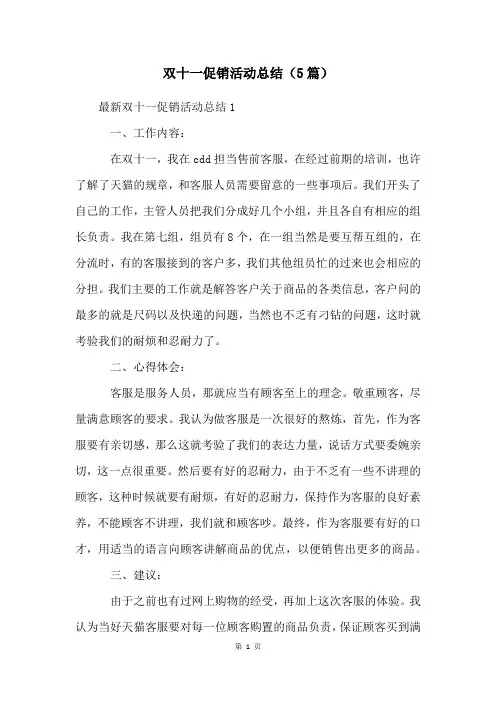 双十一促销活动总结（5篇）

最新双十一促销活动总结1

一、工作内容：

在双十一，我在cdd担当售前客服，在经过前期的培训，也许了解了天猫的规章，和客服人员需要留意的一些事项后。我们开头了自己的工作，主管人员把我们分成好几个小组，并且各自有相应的组长负责。我在第七组，组员有8个，在一组当然是要互帮互组的，在分流时，有的客服接到的客户多，我们其他组员忙的过来也会相应的分担。我们主要的工作就是解答客户关于商品的各类信息，客户问的最多的就是尺码以及快递的问题，当然也不乏有刁钻的问题，这时就考验我们的耐烦和忍耐力了。

二、心得体会：

客服是服务人员，那就应当有顾客至上的理念。敬重顾客，尽量满意顾客的要求。我认为做客服是一次很好的熬炼，首先，作为客服要有亲切感，那么这就考验了我们的表达力量，说话方式要委婉亲切，这一点很重要。然后要有好的忍耐力，由于不乏有一些不讲理的顾客，这种时候就要有耐烦，有好的忍耐力，保持作为客服的良好素养，不能顾客不讲理，我们就和顾客吵。最终，作为客服要有好的口才，用适当的语言向顾客讲解商品的优点，以便销售出更多的商品。

三、建议：

由于之前也有过网上购物的经受，再加上这次客服的体验。我认为当好天猫客服要对每一位顾客购置的商品负责，保证顾客买到满

第 1 页